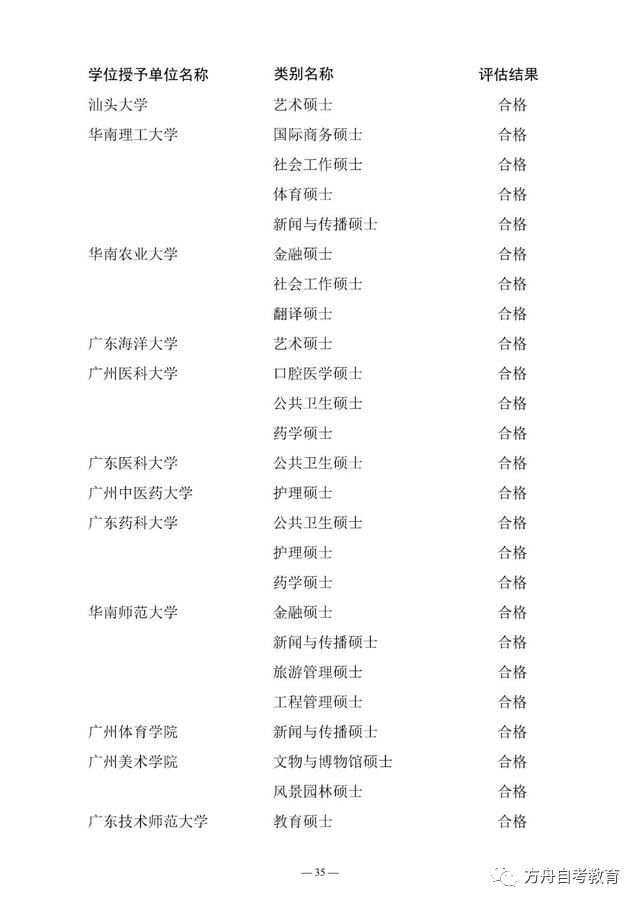 | 学位授予单位名称 | 类别名称 | 评估结果 |
|---|---|---|
| 汕头大学 | 艺术硕士 | 合格 |
| 华南理工大学 | 国际商务硕士 | 合格 |
| | 社会工作硕士 | 合格 |
| | 体育硕士 | 合格 |
| | 新闻与传播硕士 | 合格 |
| 华南农业大学 | 金融硕士 | 合格 |
| | 社会工作硕士 | 合格 |
| | 翻译硕士 | 合格 |
| 广东海洋大学 | 艺术硕士 | 合格 |
| 广州医科大学 | 口腔医学硕士 | 合格 |
| | 公共卫生硕士 | 合格 |
| | 药学硕士 | 合格 |
| 广东医科大学 | 公共卫生硕士 | 合格 |
| 广州中医药大学 | 护理硕士 | 合格 |
| 广东药科大学 | 公共卫生硕士 | 合格 |
| | 护理硕士 | 合格 |
| | 药学硕士 | 合格 |
| 华南师范大学 | 金融硕士 | 合格 |
| | 新闻与传播硕士 | 合格 |
| | 旅游管理硕士 | 合格 |
| | 工程管理硕士 | 合格 |
| 广州体育学院 | 新闻与传播硕士 | 合格 |
| 广州美术学院 | 文物与博物馆硕士 | 合格 |
| | 风景园林硕士 | 合格 |
| 广东技术师范大学 | 教育硕士 | 合格 |

— 35 —

方舟自考教育